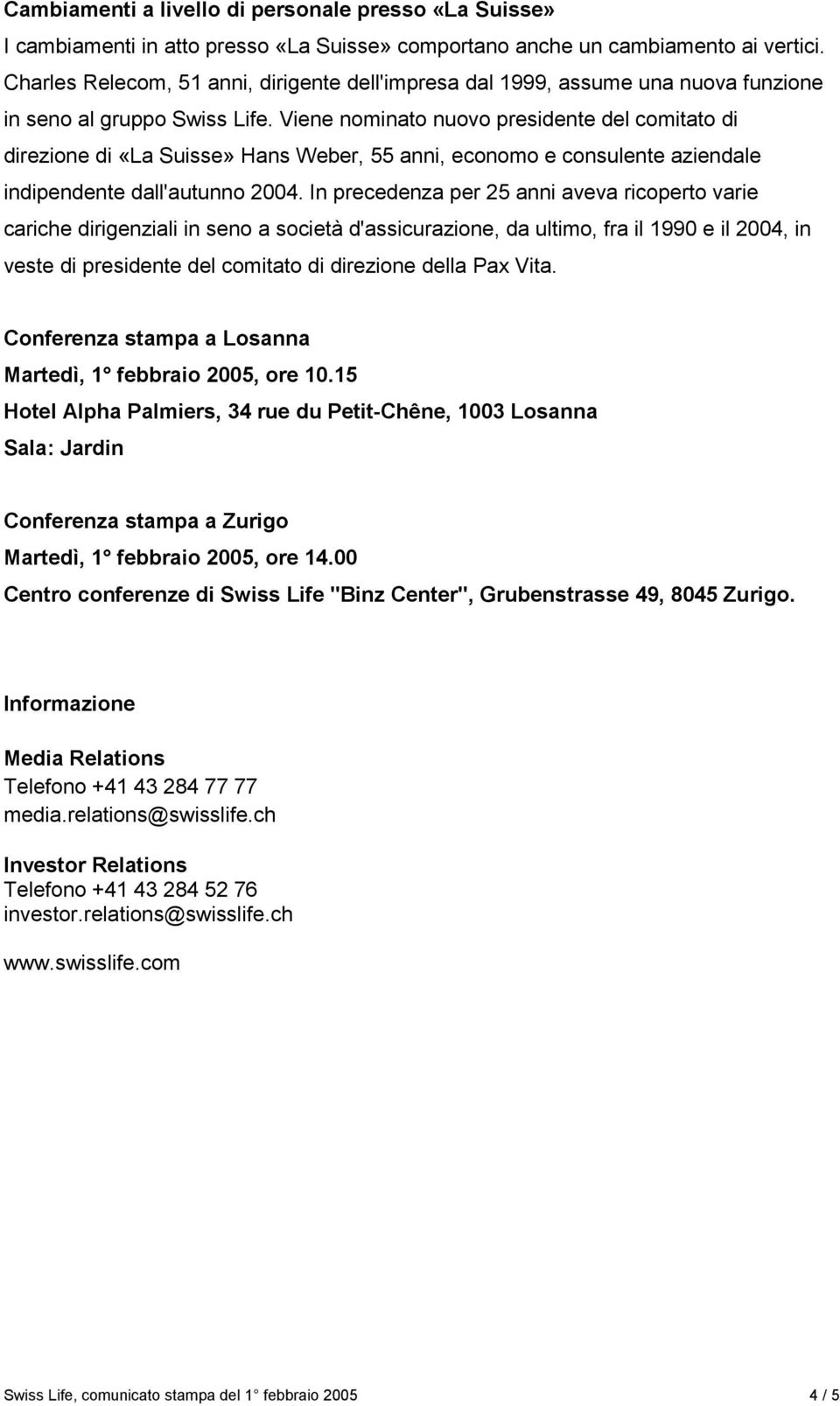 Cambiamenti a livello di personale presso «La Suisse»
I cambiamenti in atto presso «La Suisse» comportano anche un cambiamento ai vertici. Charles Relecom, 51 anni, dirigente dell'impresa dal 1999, assume una nuova funzione in seno al gruppo Swiss Life. Viene nominato nuovo presidente del comitato di direzione di «La Suisse» Hans Weber, 55 anni, economo e consulente aziendale indipendente dall'autunno 2004. In precedenza per 25 anni aveva ricoperto varie cariche dirigenziali in seno a società d'assicurazione, da ultimo, fra il 1990 e il 2004, in veste di presidente del comitato di direzione della Pax Vita.

Conferenza stampa a Losanna
Martedì, 1° febbraio 2005, ore 10.15
Hotel Alpha Palmiers, 34 rue du Petit-Chêne, 1003 Losanna
Sala: Jardin

Conferenza stampa a Zurigo
Martedì, 1° febbraio 2005, ore 14.00
Centro conferenze di Swiss Life "Binz Center", Grubenstrasse 49, 8045 Zurigo.

Informazione

Media Relations
Telefono +41 43 284 77 77
media.relations@swisslife.ch

Investor Relations
Telefono +41 43 284 52 76
investor.relations@swisslife.ch

www.swisslife.com

Swiss Life, comunicato stampa del 1° febbraio 2005 4 / 5